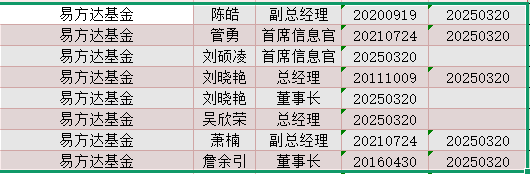 | 易方达基金 | 陈皓 | 副总经理 | 20200919 | 20250320 |
|---|---|---|---|---|
| 易方达基金 | 管勇 | 首席信息官 | 20210724 | 20250320 |
| 易方达基金 | 刘硕凌 | 首席信息官 | 20250320 | |
| 易方达基金 | 刘晓艳 | 总经理 | 20111009 | 20250320 |
| 易方达基金 | 刘晓艳 | 董事长 | 20250320 | |
| 易方达基金 | 吴欣荣 | 总经理 | 20250320 | |
| 易方达基金 | 萧楠 | 副总经理 | 20210724 | 20250320 |
| 易方达基金 | 詹余引 | 董事长 | 20160430 | 20250320 |